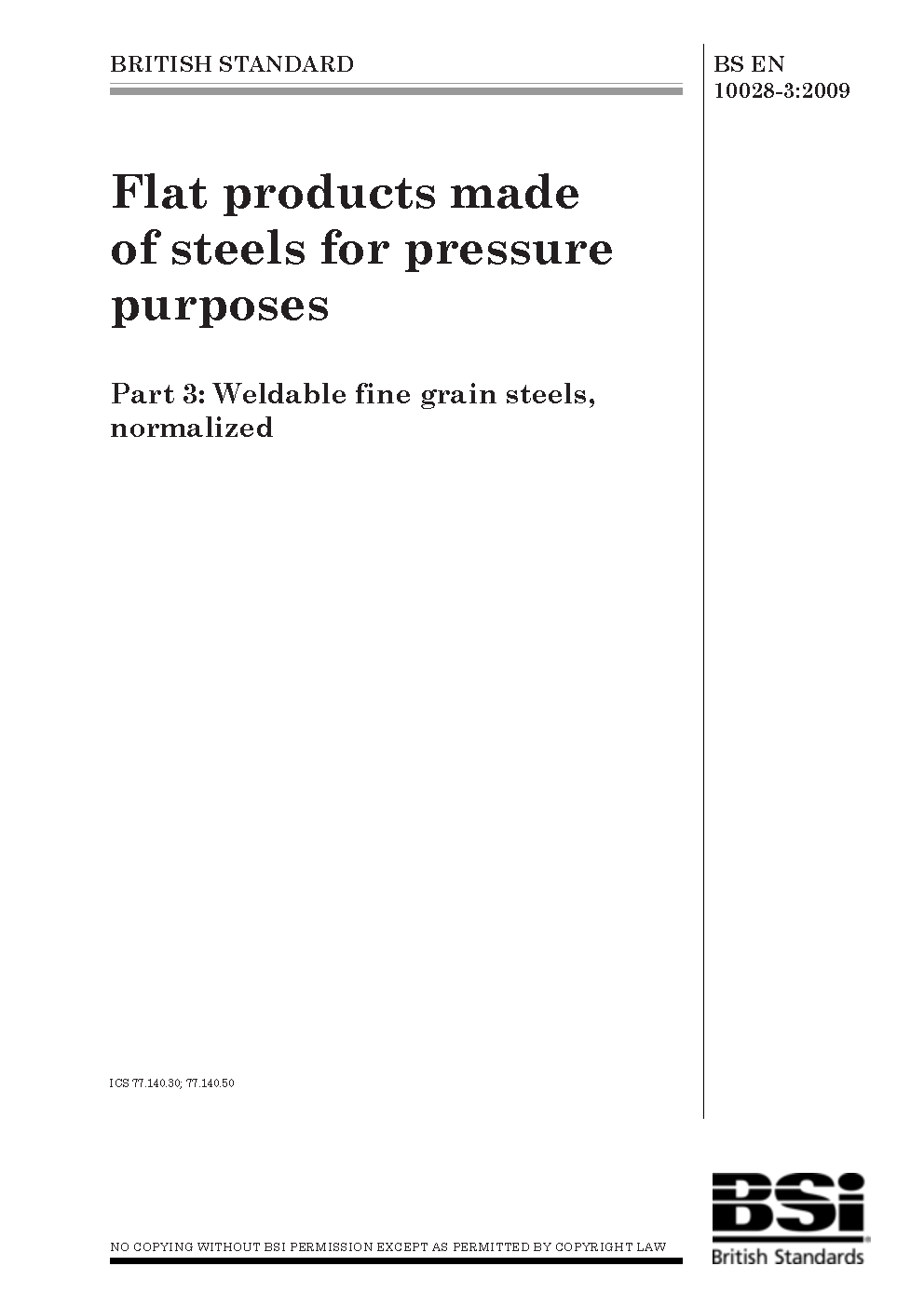 BRITISH STANDARD

BS EN 10028-3:2009

Flat products made of steels for pressure purposes

Part 3: Weldable fine grain steels, normalized

ICS 77.140.30; 77.140.50

NO COPYING WITHOUT BSI PERMISSION EXCEPT AS PERMITTED BY COPYRIGHT LAW

BSi
British Standards